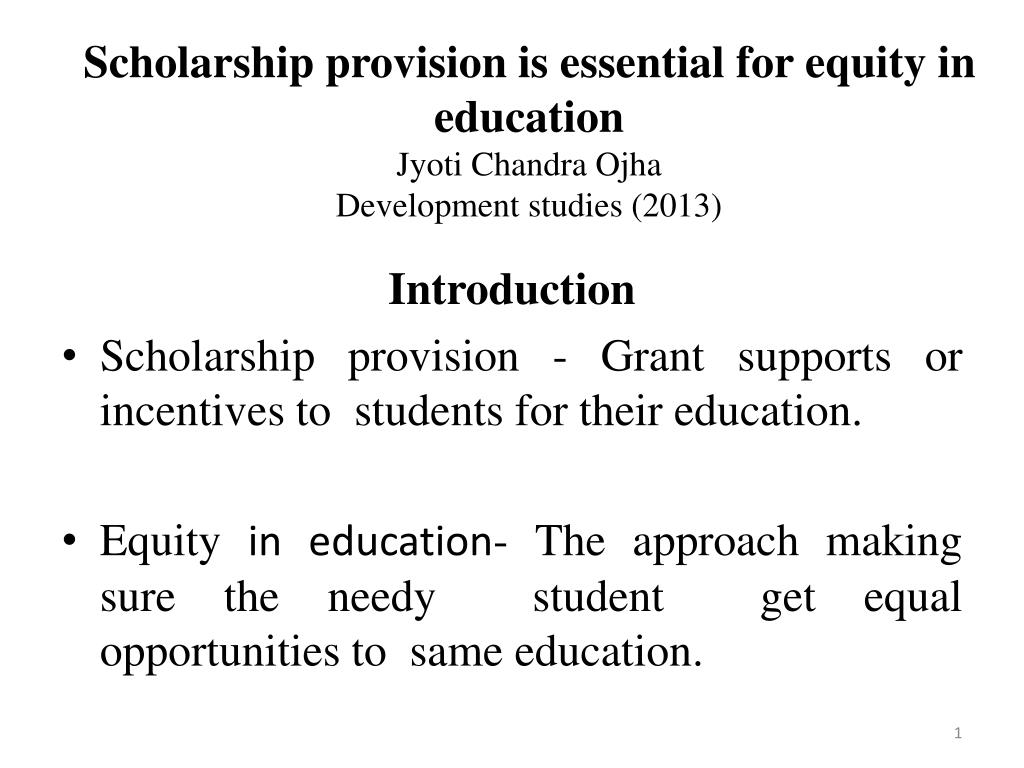 Scholarship provision is essential for equity in education
Jyoti Chandra Ojha
Development studies (2013)

Introduction

• Scholarship provision - Grant supports or incentives to students for their education.

• Equity in education- The approach making sure the needy student get equal opportunities to same education.

1